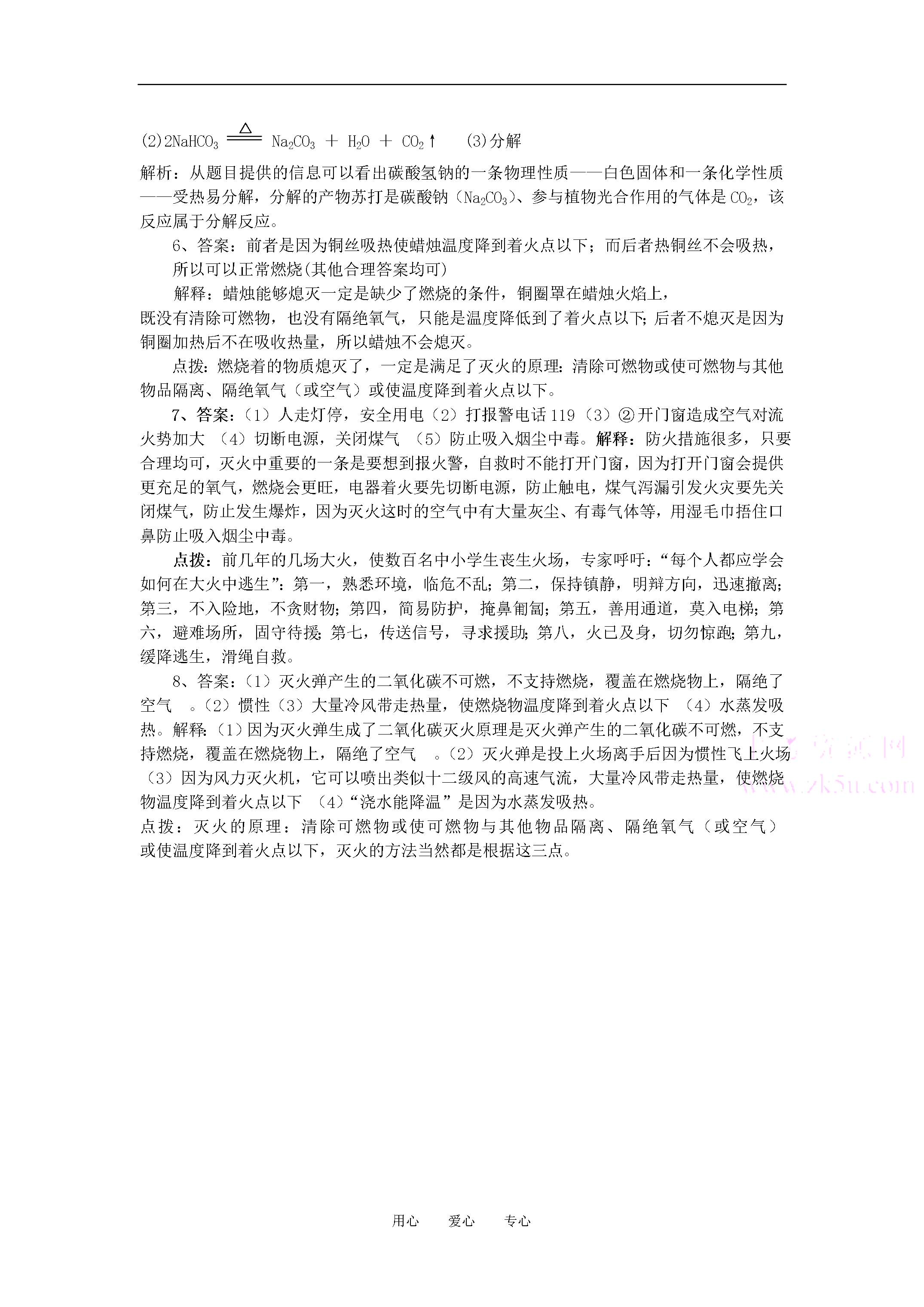 (2)$2NaHCO_3 \xlongequal{\triangle} Na_2CO_3 + H_2O + CO_2\uparrow$ (3)分解

解析：从题目提供的信息可以看出碳酸氢钠的一条物理性质——白色固体和一条化学性质——受热易分解，分解的产物苏打是碳酸钠（$Na_2CO_3$）、参与植物光合作用的气体是$CO_2$，该反应属于分解反应。

6、答案：前者是因为铜丝吸热使蜡烛温度降到着火点以下；而后者热铜丝不会吸热，所以可以正常燃烧(其他合理答案均可)

解释：蜡烛能够熄灭一定是缺少了燃烧的条件，铜圈罩在蜡烛火焰上，既没有清除可燃物，也没有隔绝氧气，只能是温度降低到了着火点以下;后者不熄灭是因为铜圈加热后不在吸收热量，所以蜡烛不会熄灭。

点拨:燃烧着的物质熄灭了，一定是满足了灭火的原理:清除可燃物或使可燃物与其他物品隔离、隔绝氧气（或空气）或使温度降到着火点以下。

7、答案:（1）人走灯停，安全用电（2）打报警电话119（3）②开门窗造成空气对流火势加大 （4）切断电源，关闭煤气 （5）防止吸入烟尘中毒。解释：防火措施很多，只要合理均可，灭火中重要的一条是要想到报火警，自救时不能打开门窗，因为打开门窗会提供更充足的氧气，燃烧会更旺，电器着火要先切断电源，防止触电，煤气泻漏引发火灾要先关闭煤气，防止发生爆炸，因为灭火这时的空气中有大量灰尘、有毒气体等，用湿毛巾捂住口鼻防止吸入烟尘中毒。

点拨：前几年的几场大火，使数百名中小学生丧生火场，专家呼吁：“每个人都应学会如何在大火中逃生”：第一，熟悉环境，临危不乱；第二，保持镇静，明辩方向，迅速撤离;第三，不入险地，不贪财物;第四，简易防护，掩鼻匍匐;第五，善用通道，莫入电梯;第六，避难场所，固守待援;第七，传送信号，寻求援助;第八，火已及身，切勿惊跑;第九，缓降逃生，滑绳自救。

8、答案:（1）灭火弹产生的二氧化碳不可燃，不支持燃烧，覆盖在燃烧物上，隔绝了空气 。（2）惯性（3）大量冷风带走热量，使燃烧物温度降到着火点以下 （4）水蒸发吸热。解释:（1）因为灭火弹生成了二氧化碳灭火原理是灭火弹产生的二氧化碳不可燃，不支持燃烧，覆盖在燃烧物上，隔绝了空气 。（2）灭火弹是投上火场离手后因为惯性飞上火场（3）因为风力灭火机，它可以喷出类似十二级风的高速气流，大量冷风带走热量，使燃烧物温度降到着火点以下 （4）“浇水能降温”是因为水蒸发吸热。

点拨：灭火的原理：清除可燃物或使可燃物与其他物品隔离、隔绝氧气（或空气）或使温度降到着火点以下，灭火的方法当然都是根据这三点。

资源网 www.zk5u.com

用心 爱心 专心